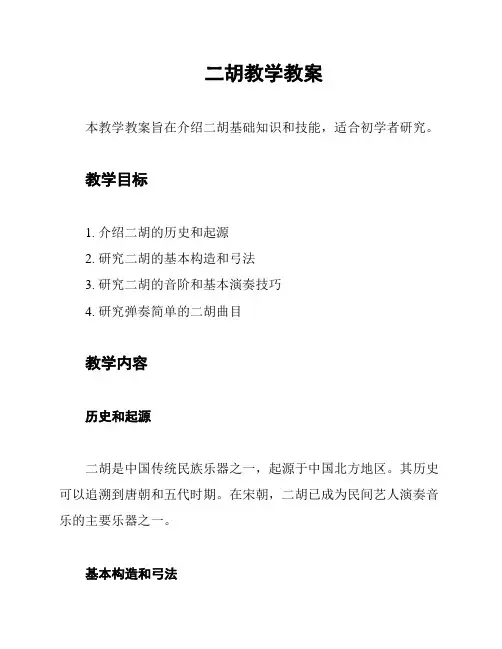 二胡教学教案

本教学教案旨在介绍二胡基础知识和技能，适合初学者研究。

教学目标

1. 介绍二胡的历史和起源
2. 研究二胡的基本构造和弓法
3. 研究二胡的音阶和基本演奏技巧
4. 研究弹奏简单的二胡曲目

教学内容

历史和起源

二胡是中国传统民族乐器之一，起源于中国北方地区。其历史可以追溯到唐朝和五代时期。在宋朝，二胡已成为民间艺人演奏音乐的主要乐器之一。

基本构造和弓法